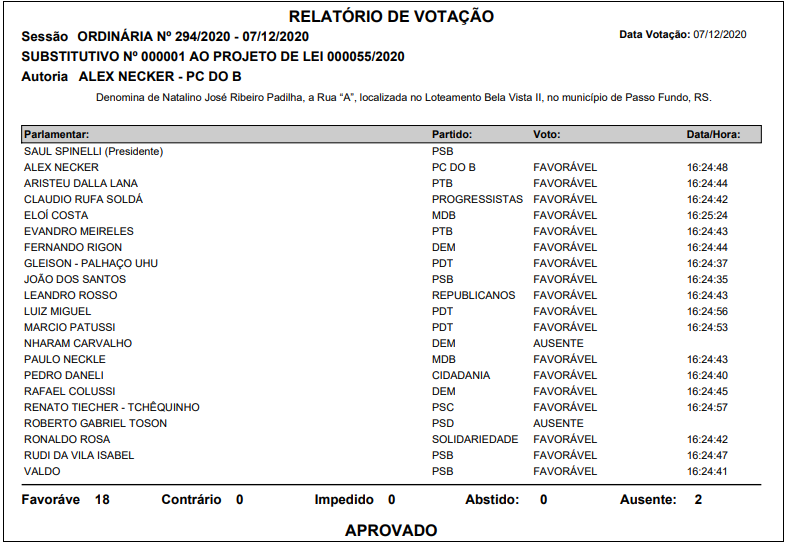 RELATÓRIO DE VOTAÇÃO

Sessão ORDINÁRIA Nº 294/2020 - 07/12/2020

Data Votação: 07/12/2020

SUBSTITUTIVO Nº 000001 AO PROJETO DE LEI 000055/2020

Autoria ALEX NECKER - PC DO B

Denomina de Natalino José Ribeiro Padilha, a Rua "A", localizada no Loteamento Bela Vista II, no município de Passo Fundo, RS.

| Parlamentar: | Partido: | Voto: | Data/Hora: |
|---|---|---|---|
| SAUL SPINELLI (Presidente) | PSB | | |
| ALEX NECKER | PC DO B | FAVORÁVEL | 16:24:48 |
| ARISTEU DALLA LANA | PTB | FAVORÁVEL | 16:24:44 |
| CLAUDIO RUFA SOLDÁ | PROGRESSISTAS | FAVORÁVEL | 16:24:42 |
| ELOÍ COSTA | MDB | FAVORÁVEL | 16:25:24 |
| EVANDRO MEIRELES | PTB | FAVORÁVEL | 16:24:43 |
| FERNANDO RIGON | DEM | FAVORÁVEL | 16:24:44 |
| GLEISON - PALHAÇO UHU | PDT | FAVORÁVEL | 16:24:37 |
| JOÃO DOS SANTOS | PSB | FAVORÁVEL | 16:24:35 |
| LEANDRO ROSSO | REPUBLICANOS | FAVORÁVEL | 16:24:43 |
| LUIZ MIGUEL | PDT | FAVORÁVEL | 16:24:56 |
| MARCIO PATUSSI | PDT | FAVORÁVEL | 16:24:53 |
| NHARAM CARVALHO | DEM | AUSENTE | |
| PAULO NECKLE | MDB | FAVORÁVEL | 16:24:43 |
| PEDRO DANELI | CIDADANIA | FAVORÁVEL | 16:24:40 |
| RAFAEL COLUSSI | DEM | FAVORÁVEL | 16:24:45 |
| RENATO TIECHER - TCHÊQUINHO | PSC | FAVORÁVEL | 16:24:57 |
| ROBERTO GABRIEL TOSON | PSD | AUSENTE | |
| RONALDO ROSA | SOLIDARIEDADE | FAVORÁVEL | 16:24:42 |
| RUDI DA VILA ISABEL | PSB | FAVORÁVEL | 16:24:47 |
| VALDO | PSB | FAVORÁVEL | 16:24:41 |

Favoráve 18 Contrário 0 Impedido 0 Abstido: 0 Ausente: 2

APROVADO